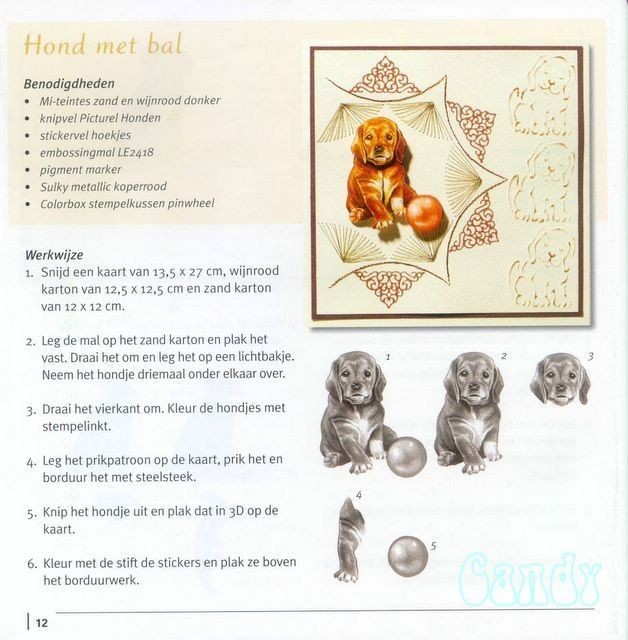 Hond met bal

Benodigdheden
• Mi-teintes zand en wijnrood donker
• knipvel Picturel Honden
• stickervel hoekjes
• embossingmal LE2418
• pigment marker
• Sulky metallic koperrood
• Colorbox stempelkussen pinwheel

Werkwijze
1. Snijd een kaart van 13,5 x 27 cm, wijnrood karton van 12,5 x 12,5 cm en zand karton van 12 x 12 cm.

2. Leg de mal op het zand karton en plak het vast. Draai het om en leg het op een lichtbakje. Neem het hondje driemaal onder elkaar over.

3. Draai het vierkant om. Kleur de hondjes met stempelinkt.

4. Leg het prikpatroon op de kaart, prik het en borduur het met steelsteek.

5. Knip het hondje uit en plak dat in 3D op de kaart.

6. Kleur met de stift de stickers en plak ze boven het borduurwerk.

1 2 3 4 5

Candy

12